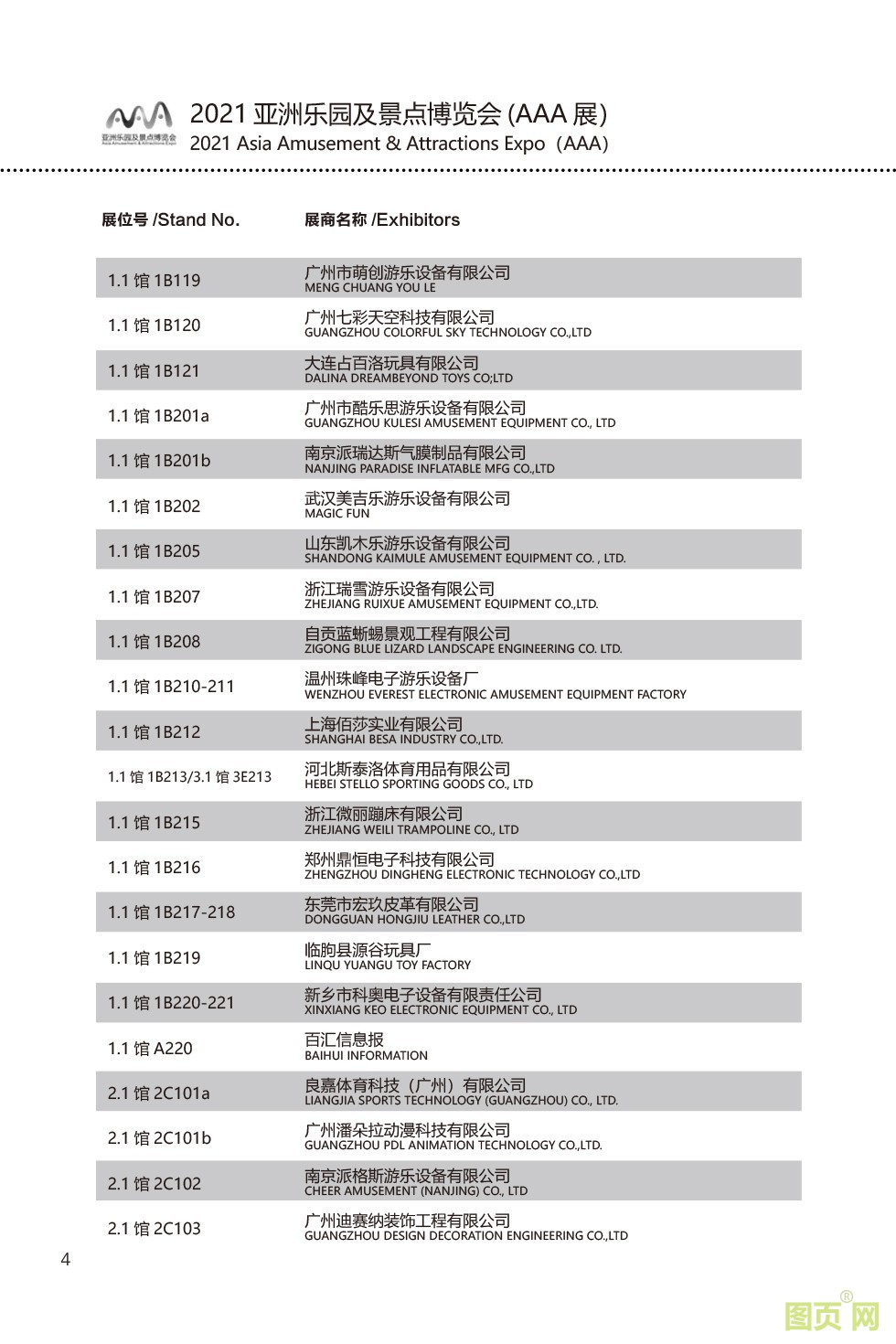 亚洲乐园及景点博览会
Asia Amusement & Attractions Expo

2021 亚洲乐园及景点博览会 (AAA 展)
2021 Asia Amusement & Attractions Expo（AAA）

| 展位号 /Stand No. | 展商名称 /Exhibitors |
|---|---|
| 1.1 馆 1B119 | 广州市萌创游乐设备有限公司 MENG CHUANG YOU LE |
| 1.1 馆 1B120 | 广州七彩天空科技有限公司 GUANGZHOU COLORFUL SKY TECHNOLOGY CO.,LTD |
| 1.1 馆 1B121 | 大连占百洛玩具有限公司 DALINA DREAMBEYOND TOYS CO;LTD |
| 1.1 馆 1B201a | 广州市酷乐思游乐设备有限公司 GUANGZHOU KULESI AMUSEMENT EQUIPMENT CO., LTD |
| 1.1 馆 1B201b | 南京派瑞达斯气膜制品有限公司 NANJING PARADISE INFLATABLE MFG CO.,LTD |
| 1.1 馆 1B202 | 武汉美吉乐游乐设备有限公司 MAGIC FUN |
| 1.1 馆 1B205 | 山东凯木乐游乐设备有限公司 SHANDONG KAIMULE AMUSEMENT EQUIPMENT CO. , LTD. |
| 1.1 馆 1B207 | 浙江瑞雪游乐设备有限公司 ZHEJIANG RUIXUE AMUSEMENT EQUIPMENT CO.,LTD. |
| 1.1 馆 1B208 | 自贡蓝蜥蜴景观工程有限公司 ZIGONG BLUE LIZARD LANDSCAPE ENGINEERING CO. LTD. |
| 1.1 馆 1B210-211 | 温州珠峰电子游乐设备厂 WENZHOU EVEREST ELECTRONIC AMUSEMENT EQUIPMENT FACTORY |
| 1.1 馆 1B212 | 上海佰莎实业有限公司 SHANGHAI BESA INDUSTRY CO.,LTD. |
| 1.1 馆 1B213/3.1 馆 3E213 | 河北斯泰洛体育用品有限公司 HEBEI STELLO SPORTING GOODS CO., LTD |
| 1.1 馆 1B215 | 浙江微丽蹦床有限公司 ZHEJIANG WEILI TRAMPOLINE CO., LTD |
| 1.1 馆 1B216 | 郑州鼎恒电子科技有限公司 ZHENGZHOU DINGHENG ELECTRONIC TECHNOLOGY CO.,LTD |
| 1.1 馆 1B217-218 | 东莞市宏玖皮革有限公司 DONGGUAN HONGJIU LEATHER CO.,LTD |
| 1.1 馆 1B219 | 临朐县源谷玩具厂 LINQU YUANGU TOY FACTORY |
| 1.1 馆 1B220-221 | 新乡市科奥电子设备有限责任公司 XINXIANG KEO ELECTRONIC EQUIPMENT CO., LTD |
| 1.1 馆 A220 | 百汇信息报 BAIHUI INFORMATION |
| 2.1 馆 2C101a | 良嘉体育科技（广州）有限公司 LIANGJIA SPORTS TECHNOLOGY (GUANGZHOU) CO., LTD. |
| 2.1 馆 2C101b | 广州潘朵拉动漫科技有限公司 GUANGZHOU PDL ANIMATION TECHNOLOGY CO.,LTD. |
| 2.1 馆 2C102 | 南京派格斯游乐设备有限公司 CHEER AMUSEMENT (NANJING) CO., LTD |
| 2.1 馆 2C103 | 广州迪赛纳装饰工程有限公司 GUANGZHOU DESIGN DECORATION ENGINEERING CO.,LTD |

4

图页网®